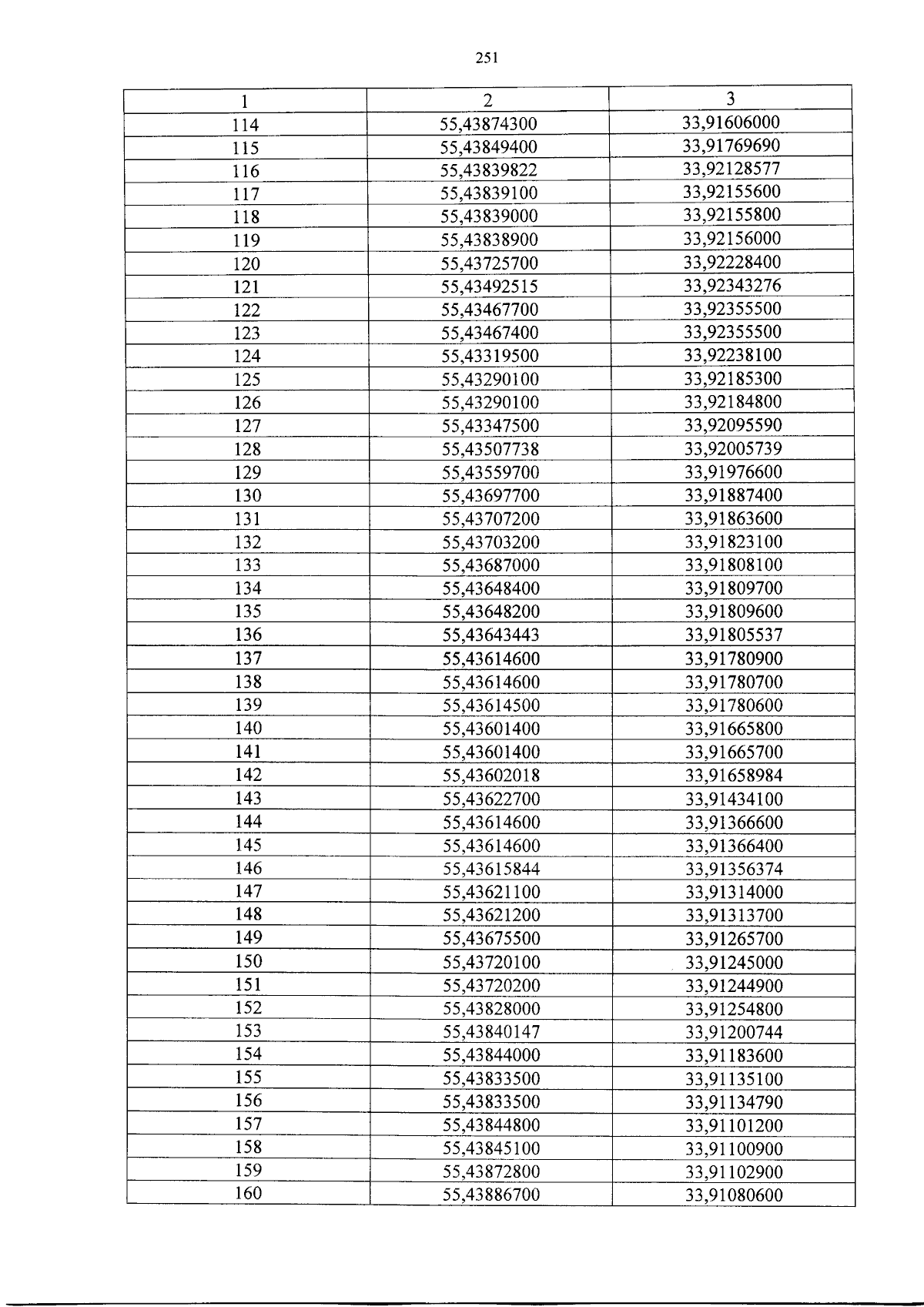 251

| 1 | 2 | 3 |
|---|---|---|
| 114 | 55,43874300 | 33,91606000 |
| 115 | 55,43849400 | 33,91769690 |
| 116 | 55,43839822 | 33,92128577 |
| 117 | 55,43839100 | 33,92155600 |
| 118 | 55,43839000 | 33,92155800 |
| 119 | 55,43838900 | 33,92156000 |
| 120 | 55,43725700 | 33,92228400 |
| 121 | 55,43492515 | 33,92343276 |
| 122 | 55,43467700 | 33,92355500 |
| 123 | 55,43467400 | 33,92355500 |
| 124 | 55,43319500 | 33,92238100 |
| 125 | 55,43290100 | 33,92185300 |
| 126 | 55,43290100 | 33,92184800 |
| 127 | 55,43347500 | 33,92095590 |
| 128 | 55,43507738 | 33,92005739 |
| 129 | 55,43559700 | 33,91976600 |
| 130 | 55,43697700 | 33,91887400 |
| 131 | 55,43707200 | 33,91863600 |
| 132 | 55,43703200 | 33,91823100 |
| 133 | 55,43687000 | 33,91808100 |
| 134 | 55,43648400 | 33,91809700 |
| 135 | 55,43648200 | 33,91809600 |
| 136 | 55,43643443 | 33,91805537 |
| 137 | 55,43614600 | 33,91780900 |
| 138 | 55,43614600 | 33,91780700 |
| 139 | 55,43614500 | 33,91780600 |
| 140 | 55,43601400 | 33,91665800 |
| 141 | 55,43601400 | 33,91665700 |
| 142 | 55,43602018 | 33,91658984 |
| 143 | 55,43622700 | 33,91434100 |
| 144 | 55,43614600 | 33,91366600 |
| 145 | 55,43614600 | 33,91366400 |
| 146 | 55,43615844 | 33,91356374 |
| 147 | 55,43621100 | 33,91314000 |
| 148 | 55,43621200 | 33,91313700 |
| 149 | 55,43675500 | 33,91265700 |
| 150 | 55,43720100 | 33,91245000 |
| 151 | 55,43720200 | 33,91244900 |
| 152 | 55,43828000 | 33,91254800 |
| 153 | 55,43840147 | 33,91200744 |
| 154 | 55,43844000 | 33,91183600 |
| 155 | 55,43833500 | 33,91135100 |
| 156 | 55,43833500 | 33,91134790 |
| 157 | 55,43844800 | 33,91101200 |
| 158 | 55,43845100 | 33,91100900 |
| 159 | 55,43872800 | 33,91102900 |
| 160 | 55,43886700 | 33,91080600 |